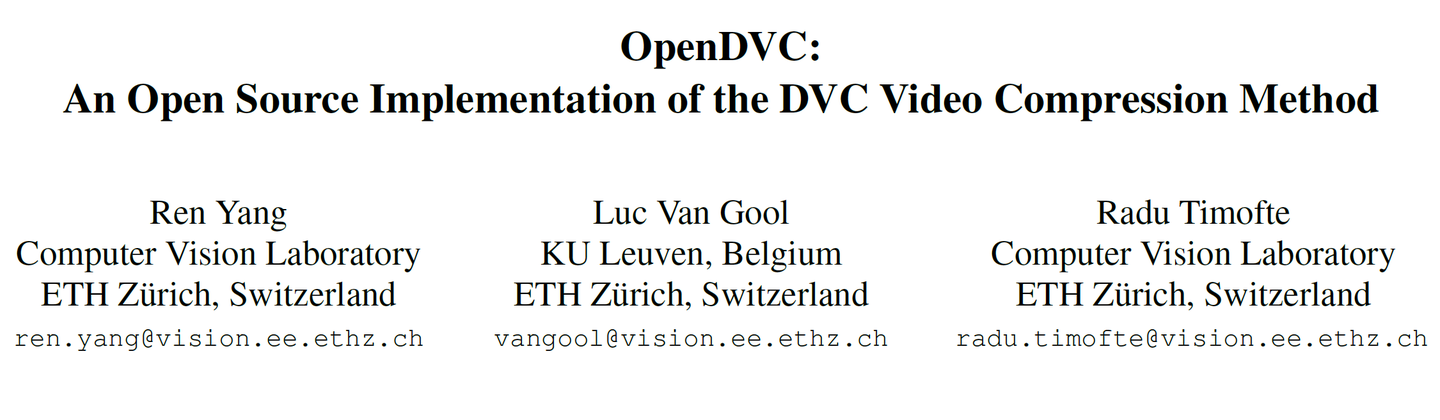 OpenDVC:
An Open Source Implementation of the DVC Video Compression Method

Ren Yang
Computer Vision Laboratory
ETH Zürich, Switzerland
ren.yang@vision.ee.ethz.ch

Luc Van Gool
KU Leuven, Belgium
ETH Zürich, Switzerland
vangool@vision.ee.ethz.ch

Radu Timofte
Computer Vision Laboratory
ETH Zürich, Switzerland
radu.timofte@vision.ee.ethz.ch